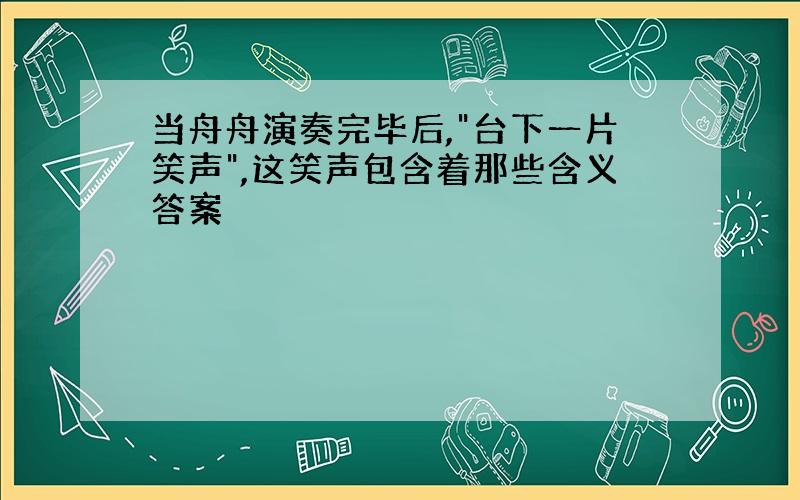 当舟舟演奏完毕后,"台下一片笑声",这笑声包含着那些含义答案